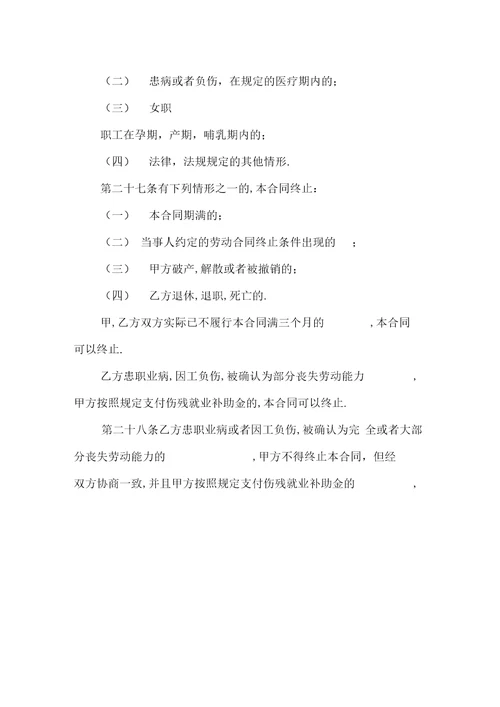 （二） 患病或者负伤，在规定的医疗期内的；

（三） 女职

职工在孕期，产期，哺乳期内的；

（四） 法律，法规规定的其他情形.

第二十七条有下列情形之一的,本合同终止：

（一） 本合同期满的；

（二） 当事人约定的劳动合同终止条件出现的 ；

（三） 甲方破产,解散或者被撤销的；

（四） 乙方退休,退职,死亡的.

甲,乙方双方实际已不履行本合同满三个月的 ,本合同可以终止.

乙方患职业病,因工负伤,被确认为部分丧失劳动能力 ,甲方按照规定支付伤残就业补助金的,本合同可以终止.

第二十八条乙方患职业病或者因工负伤,被确认为完 全或者大部分丧失劳动能力的 ,甲方不得终止本合同，但经双方协商一致,并且甲方按照规定支付伤残就业补助金的 ,